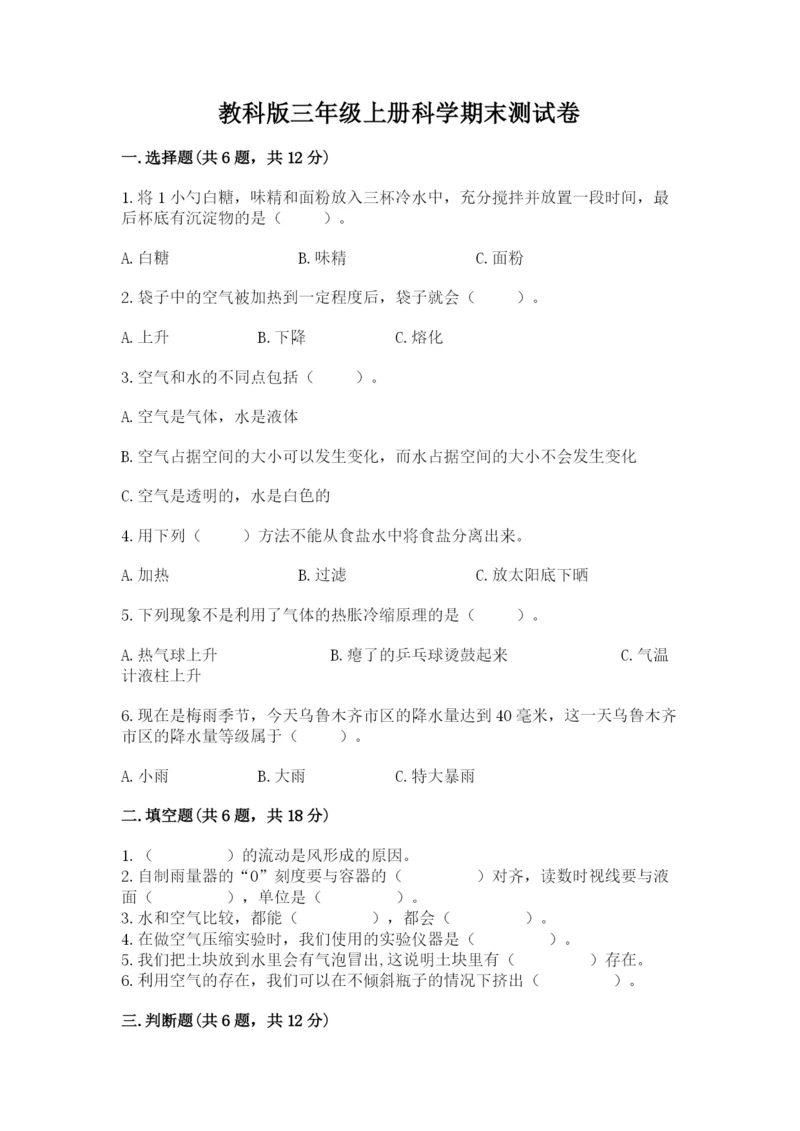 教科版三年级上册科学期末测试卷

一.选择题(共6题，共12分)

1.将1小勺白糖，味精和面粉放入三杯冷水中，充分搅拌并放置一段时间，最后杯底有沉淀物的是（　　）。

A.白糖　　B.味精　　C.面粉

2.袋子中的空气被加热到一定程度后，袋子就会（　　）。

A.上升　　B.下降　　C.熔化

3.空气和水的不同点包括（　　）。

A.空气是气体，水是液体

B.空气占据空间的大小可以发生变化，而水占据空间的大小不会发生变化

C.空气是透明的，水是白色的

4.用下列（　　）方法不能从食盐水中将食盐分离出来。

A.加热　　B.过滤　　C.放太阳底下晒

5.下列现象不是利用了气体的热胀冷缩原理的是（　　）。

A.热气球上升　　B.瘪了的乒乓球烫鼓起来　　C.气温计液柱上升

6.现在是梅雨季节，今天乌鲁木齐市区的降水量达到40毫米，这一天乌鲁木齐市区的降水量等级属于（　　）。

A.小雨　　B.大雨　　C.特大暴雨

二.填空题(共6题，共18分)

1.（　　）的流动是风形成的原因。
2.自制雨量器的“0”刻度要与容器的（　　）对齐，读数时视线要与液面（　　），单位是（　　）。
3.水和空气比较，都能（　　），都会（　　）。
4.在做空气压缩实验时，我们使用的实验仪器是（　　）。
5.我们把土块放到水里会有气泡冒出,这说明土块里有（　　）存在。
6.利用空气的存在，我们可以在不倾斜瓶子的情况下挤出（　　）。

三.判断题(共6题，共12分)